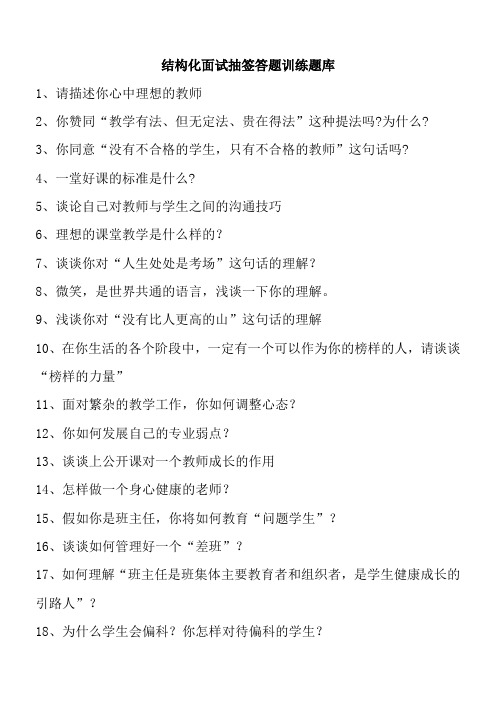 结构化面试抽签答题训练题库

1、请描述你心中理想的教师

2、你赞同“教学有法、但无定法、贵在得法”这种提法吗?为什么?

3、你同意“没有不合格的学生，只有不合格的教师”这句话吗?

4、一堂好课的标准是什么?

5、谈论自己对教师与学生之间的沟通技巧

6、理想的课堂教学是什么样的?

7、谈谈你对“人生处处是考场”这句话的理解？

8、微笑，是世界共通的语言，浅谈一下你的理解。

9、浅谈你对“没有比人更高的山”这句话的理解

10、在你生活的各个阶段中，一定有一个可以作为你的榜样的人，请谈谈“榜样的力量”

11、面对繁杂的教学工作，你如何调整心态？

12、你如何发展自己的专业弱点？

13、谈谈上公开课对一个教师成长的作用

14、怎样做一个身心健康的老师？

15、假如你是班主任，你将如何教育“问题学生”？

16、谈谈如何管理好一个“差班”？

17、如何理解“班主任是班集体主要教育者和组织者，是学生健康成长的引路人”？

18、为什么学生会偏科？你怎样对待偏科的学生？